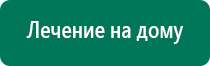 Лечение на дому